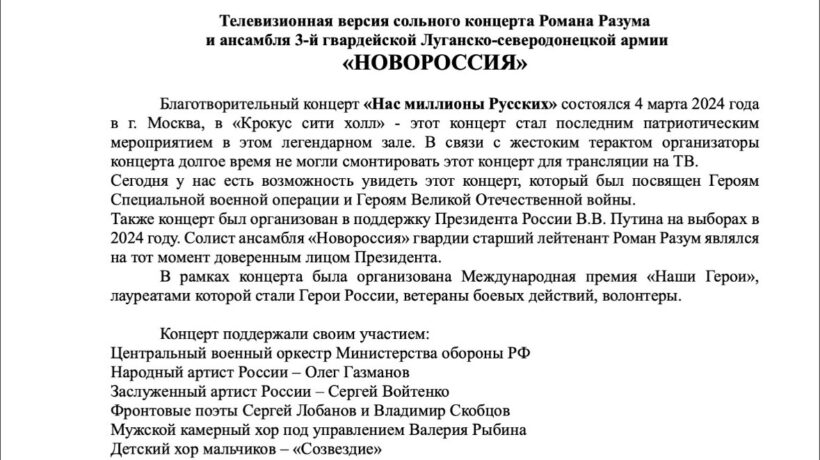 Телевизионная версия сольного концерта Романа Разума и ансамбля 3-й гвардейской Луганско-северодонецкой армии
«НОВОРОССИЯ»

Благотворительный концерт «Нас миллионы Русских» состоялся 4 марта 2024 года в г. Москва, в «Крокус сити холл» - этот концерт стал последним патриотическим мероприятием в этом легендарном зале. В связи с жестоким терактом организаторы концерта долгое время не могли смонтировать этот концерт для трансляции на ТВ.
Сегодня у нас есть возможность увидеть этот концерт, который был посвящен Героям Специальной военной операции и Героям Великой Отечественной войны.
Также концерт был организован в поддержку Президента России В.В. Путина на выборах в 2024 году. Солист ансамбля «Новороссия» гвардии старший лейтенант Роман Разум являлся на тот момент доверенным лицом Президента.
В рамках концерта была организована Международная премия «Наши Герои», лауреатами которой стали Герои России, ветераны боевых действий, волонтеры.

Концерт поддержали своим участием:
Центральный военный оркестр Министерства обороны РФ
Народный артист России – Олег Газманов
Заслуженный артист России – Сергей Войтенко
Фронтовые поэты Сергей Лобанов и Владимир Скобцов
Мужской камерный хор под управлением Валерия Рыбина
Детский хор мальчиков – «Созвездие»